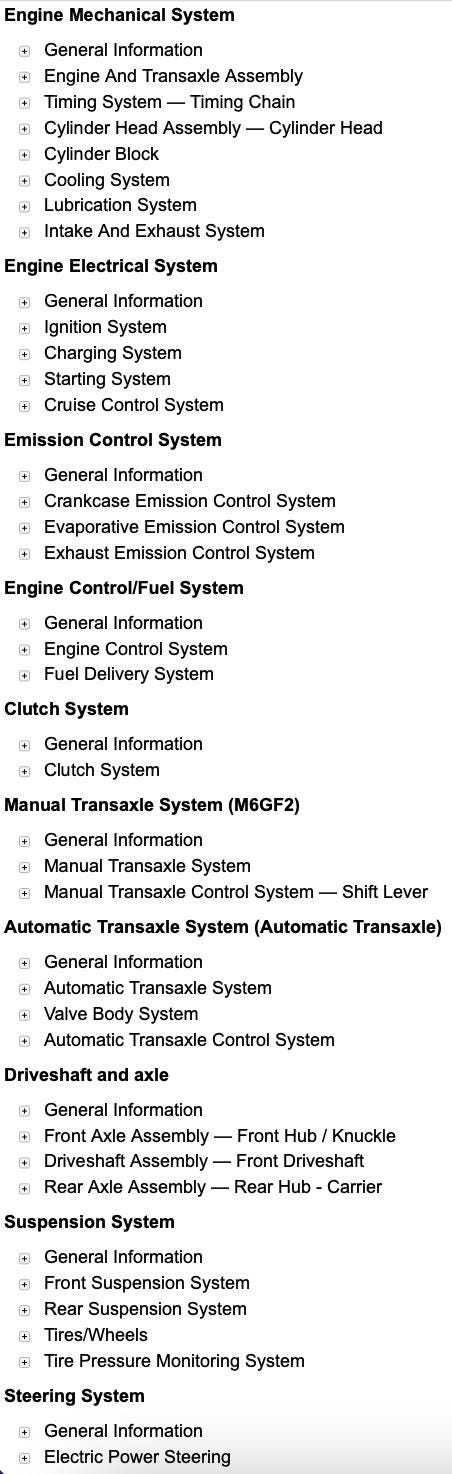 Engine Mechanical System

General Information
Engine And Transaxle Assembly
Timing System — Timing Chain
Cylinder Head Assembly — Cylinder Head
Cylinder Block
Cooling System
Lubrication System
Intake And Exhaust System

Engine Electrical System

General Information
Ignition System
Charging System
Starting System
Cruise Control System

Emission Control System

General Information
Crankcase Emission Control System
Evaporative Emission Control System
Exhaust Emission Control System

Engine Control/Fuel System

General Information
Engine Control System
Fuel Delivery System

Clutch System

General Information
Clutch System

Manual Transaxle System (M6GF2)

General Information
Manual Transaxle System
Manual Transaxle Control System — Shift Lever

Automatic Transaxle System (Automatic Transaxle)

General Information
Automatic Transaxle System
Valve Body System
Automatic Transaxle Control System

Driveshaft and axle

General Information
Front Axle Assembly — Front Hub / Knuckle
Driveshaft Assembly — Front Driveshaft
Rear Axle Assembly — Rear Hub - Carrier

Suspension System

General Information
Front Suspension System
Rear Suspension System
Tires/Wheels
Tire Pressure Monitoring System

Steering System

General Information
Electric Power Steering